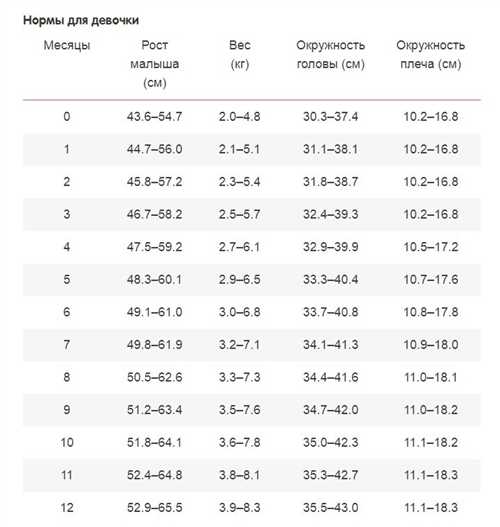 Нормы для девочки

| Месяцы | Рост малыша (см) | Вес (кг) | Окружность головы (см) | Окружность плеча (см) |
|---|---|---|---|---|
| 0 | 43.6–54.7 | 2.0–4.8 | 30.3–37.4 | 10.2–16.8 |
| 1 | 44.7–56.0 | 2.1–5.1 | 31.1–38.1 | 10.2–16.8 |
| 2 | 45.8–57.2 | 2.3–5.4 | 31.8–38.7 | 10.2–16.8 |
| 3 | 46.7–58.2 | 2.5–5.7 | 32.4–39.3 | 10.2–16.8 |
| 4 | 47.5–59.2 | 2.7–6.1 | 32.9–39.9 | 10.5–17.2 |
| 5 | 48.3–60.1 | 2.9–6.5 | 33.3–40.4 | 10.7–17.6 |
| 6 | 49.1–61.0 | 3.0–6.8 | 33.7–40.8 | 10.8–17.8 |
| 7 | 49.8–61.9 | 3.2–7.1 | 34.1–41.3 | 10.9–18.0 |
| 8 | 50.5–62.6 | 3.3–7.3 | 34.4–41.6 | 11.0–18.1 |
| 9 | 51.2–63.4 | 3.5–7.6 | 34.7–42.0 | 11.0–18.2 |
| 10 | 51.8–64.1 | 3.6–7.8 | 35.0–42.3 | 11.1–18.2 |
| 11 | 52.4–64.8 | 3.8–8.1 | 35.3–42.7 | 11.1–18.3 |
| 12 | 52.9–65.5 | 3.9–8.3 | 35.5–43.0 | 11.1–18.3 |